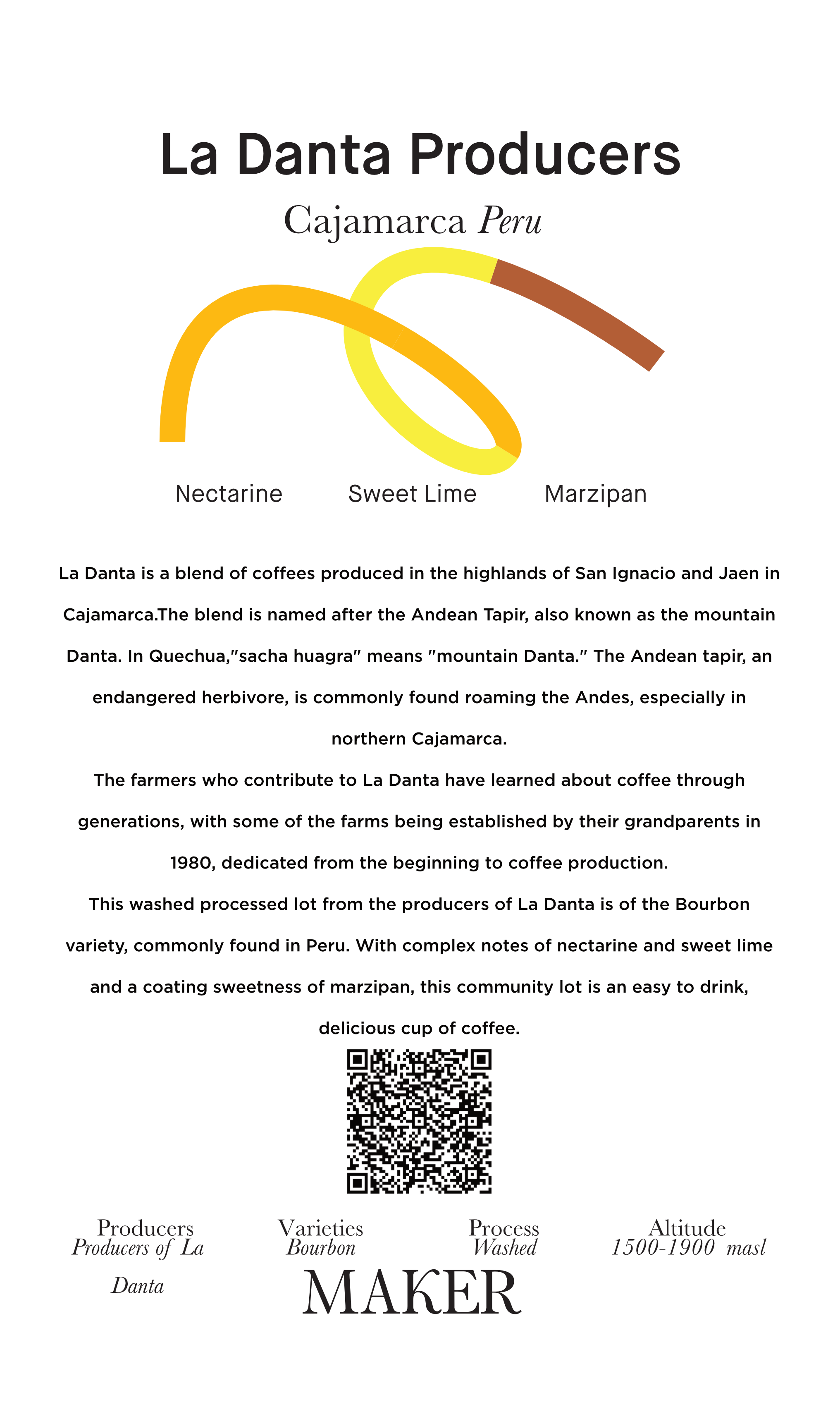 La Danta Producers

Cajamarca Peru

Nectarine

Sweet Lime

Marzipan

La Danta is a blend of coffees produced in the highlands of San Ignacio and Jaen in Cajamarca.The blend is named after the Andean Tapir, also known as the mountain Danta. In Quechua,"sacha huagra" means "mountain Danta." The Andean tapir, an endangered herbivore, is commonly found roaming the Andes, especially in northern Cajamarca.

The farmers who contribute to La Danta have learned about coffee through generations, with some of the farms being established by their grandparents in 1980, dedicated from the beginning to coffee production.

This washed processed lot from the producers of La Danta is of the Bourbon variety, commonly found in Peru. With complex notes of nectarine and sweet lime and a coating sweetness of marzipan, this community lot is an easy to drink, delicious cup of coffee.

Producers
Producers of La Danta

Varieties
Bourbon

Process
Washed

Altitude
1500-1900 masl

MAKER